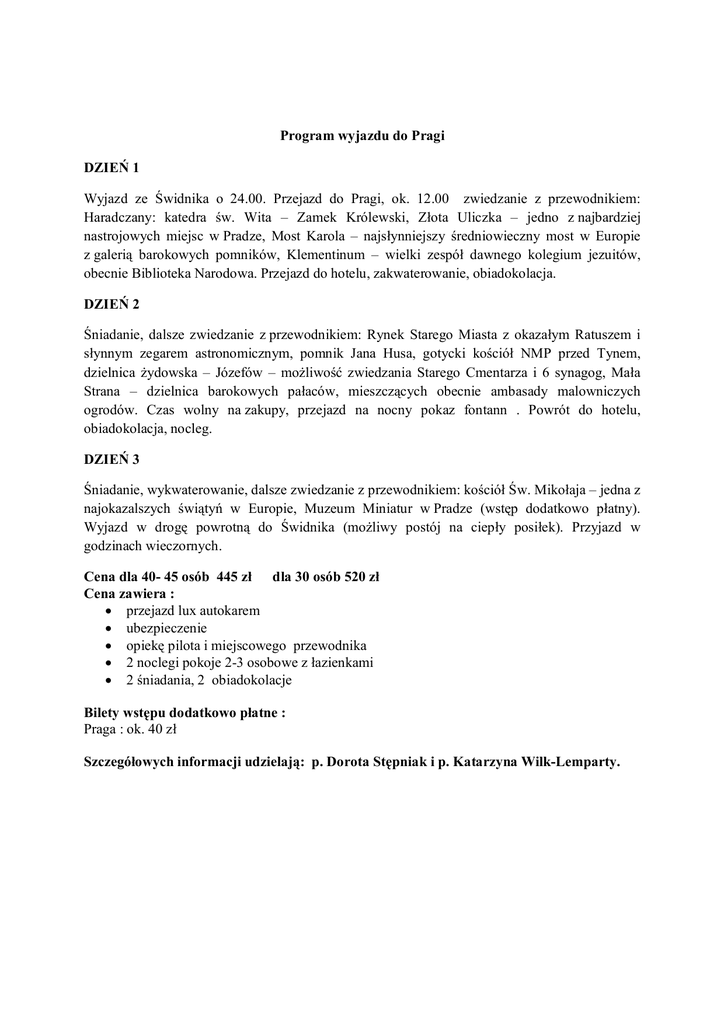 Program wyjazdu do Pragi

DZIEŃ 1

Wyjazd ze Świdnika o 24.00. Przejazd do Pragi, ok. 12.00 zwiedzanie z przewodnikiem: Haradczany: katedra św. Wita – Zamek Królewski, Złota Uliczka – jedno z najbardziej nastrojowych miejsc w Pradze, Most Karola – najsłynniejszy średniowieczny most w Europie z galerią barokowych pomników, Klementinum – wielki zespół dawnego kolegium jezuitów, obecnie Biblioteka Narodowa. Przejazd do hotelu, zakwaterowanie, obiadokolacja.

DZIEŃ 2

Śniadanie, dalsze zwiedzanie z przewodnikiem: Rynek Starego Miasta z okazałym Ratuszem i słynnym zegarem astronomicznym, pomnik Jana Husa, gotycki kościół NMP przed Tynem, dzielnica żydowska – Józefów – możliwość zwiedzania Starego Cmentarza i 6 synagog, Mała Strana – dzielnica barokowych pałaców, mieszczących obecnie ambasady malowniczych ogrodów. Czas wolny na zakupy, przejazd na nocny pokaz fontann . Powrót do hotelu, obiadokolacja, nocleg.

DZIEŃ 3

Śniadanie, wykwaterowanie, dalsze zwiedzanie z przewodnikiem: kościół Św. Mikołaja – jedna z najokazalszych świątyń w Europie, Muzeum Miniatur w Pradze (wstęp dodatkowo płatny). Wyjazd w drogę powrotną do Świdnika (możliwy postój na ciepły posiłek). Przyjazd w godzinach wieczornych.

Cena dla 40- 45 osób 445 zł dla 30 osób 520 zł
Cena zawiera :
• przejazd lux autokarem
• ubezpieczenie
• opiekę pilota i miejscowego przewodnika
• 2 noclegi pokoje 2-3 osobowe z łazienkami
• 2 śniadania, 2 obiadokolacje

Bilety wstępu dodatkowo płatne :
Praga : ok. 40 zł

Szczegółowych informacji udzielają: p. Dorota Stępniak i p. Katarzyna Wilk-Lemparty.